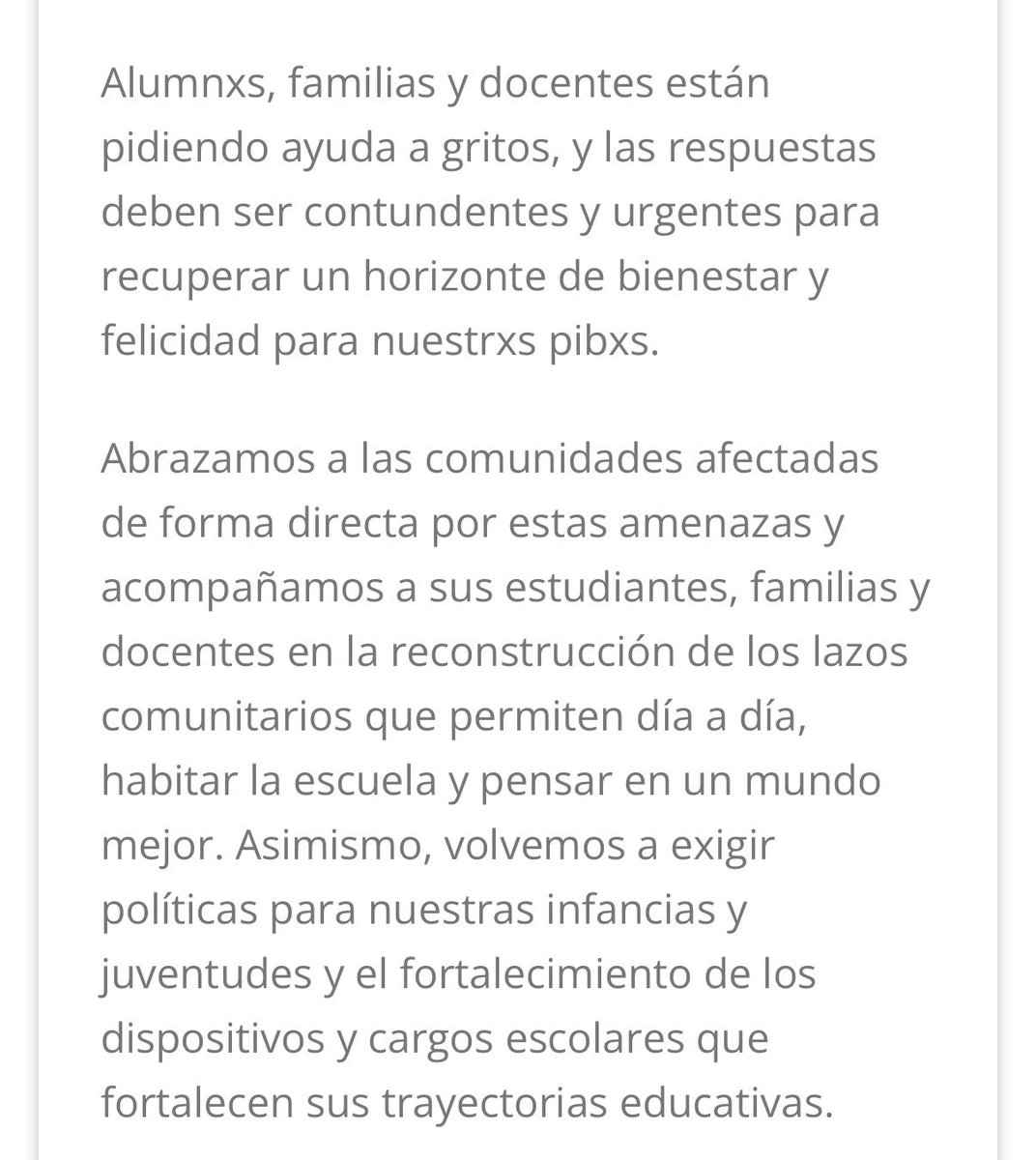 Alumnxs, familias y docentes están pidiendo ayuda a gritos, y las respuestas deben ser contundentes y urgentes para recuperar un horizonte de bienestar y felicidad para nuestrxs pibxs.

Abrazamos a las comunidades afectadas de forma directa por estas amenazas y acompañamos a sus estudiantes, familias y docentes en la reconstrucción de los lazos comunitarios que permiten día a día, habitar la escuela y pensar en un mundo mejor. Asimismo, volvemos a exigir políticas para nuestras infancias y juventudes y el fortalecimiento de los dispositivos y cargos escolares que fortalecen sus trayectorias educativas.